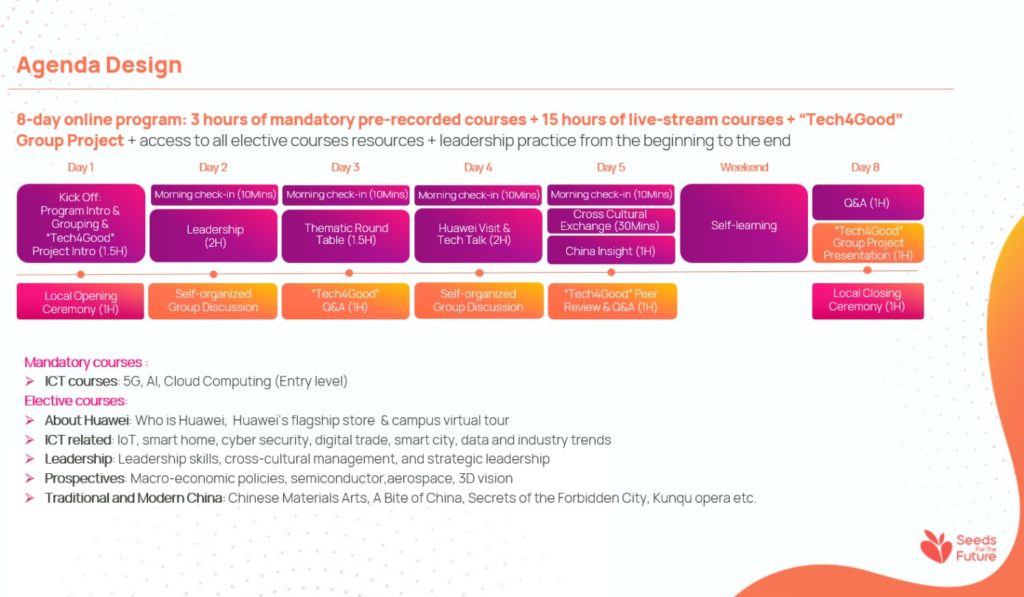 Agenda Design

8-day online program: 3 hours of mandatory pre-recorded courses + 15 hours of live-stream courses + "Tech4Good" Group Project + access to all elective courses resources + leadership practice from the beginning to the end

Day 1
Kick Off: Program Intro & Grouping & "Tech4Good" Project Intro (1.5H)
Local Opening Ceremony (1H)

Day 2
Morning check-in (10Mins)
Leadership (2H)
Self-organized Group Discussion

Day 3
Morning check-in (10Mins)
Thematic Round Table (1.5H)
"Tech4Good" Q&A (1H)

Day 4
Morning check-in (10Mins)
Huawei Visit & Tech Talk (2H)
Self-organized Group Discussion

Day 5
Morning check-in (10Mins)
Cross Cultural Exchange (30Mins)
China Insight (1H)
"Tech4Good" Peer Review & Q&A (1H)

Weekend
Self-learning

Day 8
Q&A (1H)
"Tech4Good" Group Project Presentation (1H)
Local Closing Ceremony (1H)

Mandatory courses :
➢ ICT courses: 5G, AI, Cloud Computing (Entry level)
Elective courses:
➢ About Huawei: Who is Huawei, Huawei's flagship store & campus virtual tour
➢ ICT related: IoT, smart home, cyber security, digital trade, smart city, data and industry trends
➢ Leadership: Leadership skills, cross-cultural management, and strategic leadership
➢ Prospectives: Macro-economic policies, semiconductor,aerospace, 3D vision
➢ Traditional and Modern China: Chinese Materials Arts, A Bite of China, Secrets of the Forbidden City, Kunqu opera etc.

Seeds For The Future